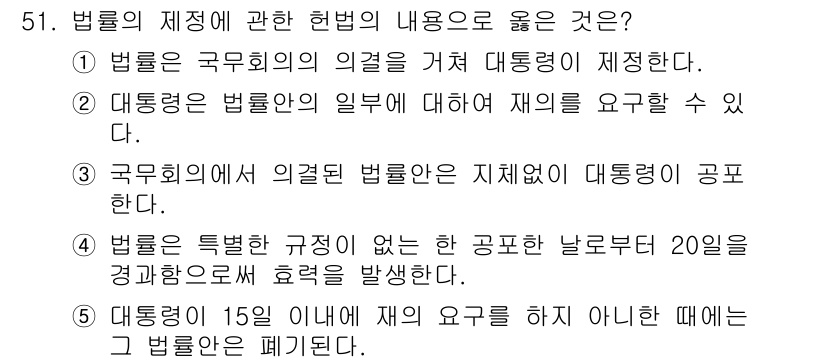 51. 법률의 제정에 관한 헌법의 내용으로 옳은 것은?

① 법률은 국무회의의 의결을 거쳐 대통령이 제정한다.

② 대통령은 법률안의 일부에 대하여 재의를 요구할 수 있다.

③ 국무회의에서 의결된 법률안은 지체없이 대통령이 공포한다.

④ 법률은 특별한 규정이 없는 한 공포한 날로부터 20일을 경과함으로써 효력을 발생한다.

⑤ 대통령이 15일 이내에 재의 요구를 하지 아니한 때에는 그 법률안은 폐기된다.